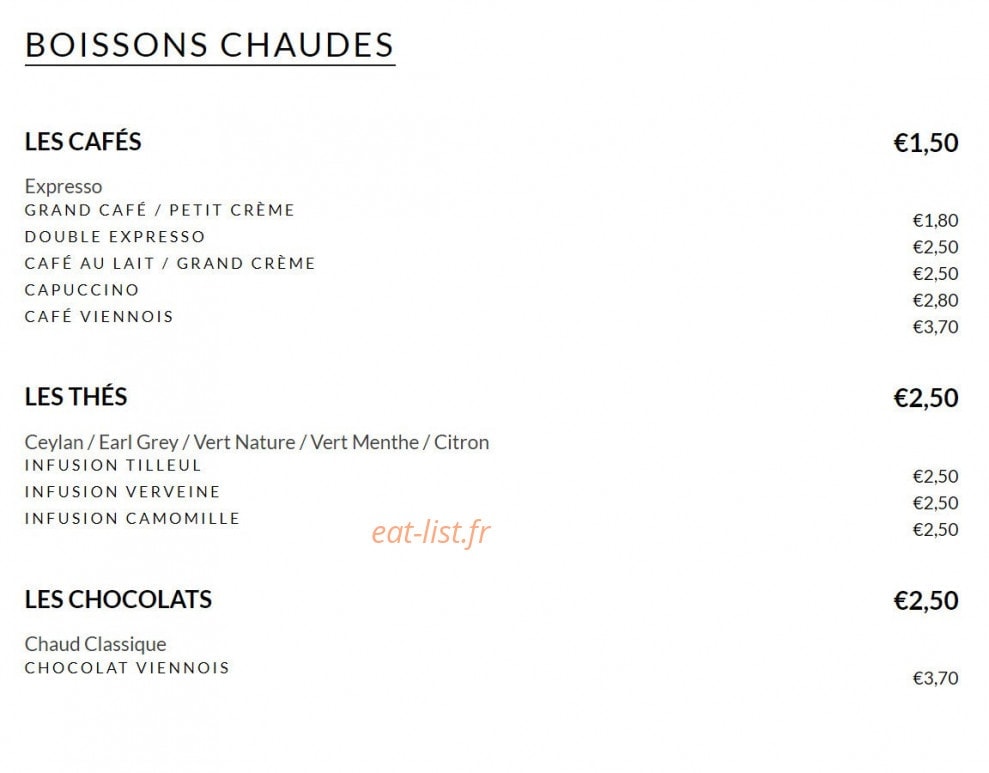 BOISSONS CHAUDES

LES CAFÉS
€1,50

Expresso
GRAND CAFÉ / PETIT CRÈME
€1,80
DOUBLE EXPRESSO
€2,50
CAFÉ AU LAIT / GRAND CRÈME
€2,50
CAPUCCINO
€2,80
CAFÉ VIENNOIS
€3,70

LES THÉS
€2,50

Ceylan / Earl Grey / Vert Nature / Vert Menthe / Citron
INFUSION TILLEUL
€2,50
INFUSION VERVEINE
€2,50
INFUSION CAMOMILLE
€2,50

LES CHOCOLATS
€2,50

Chaud Classique
CHOCOLAT VIENNOIS
€3,70

eat-list.fr